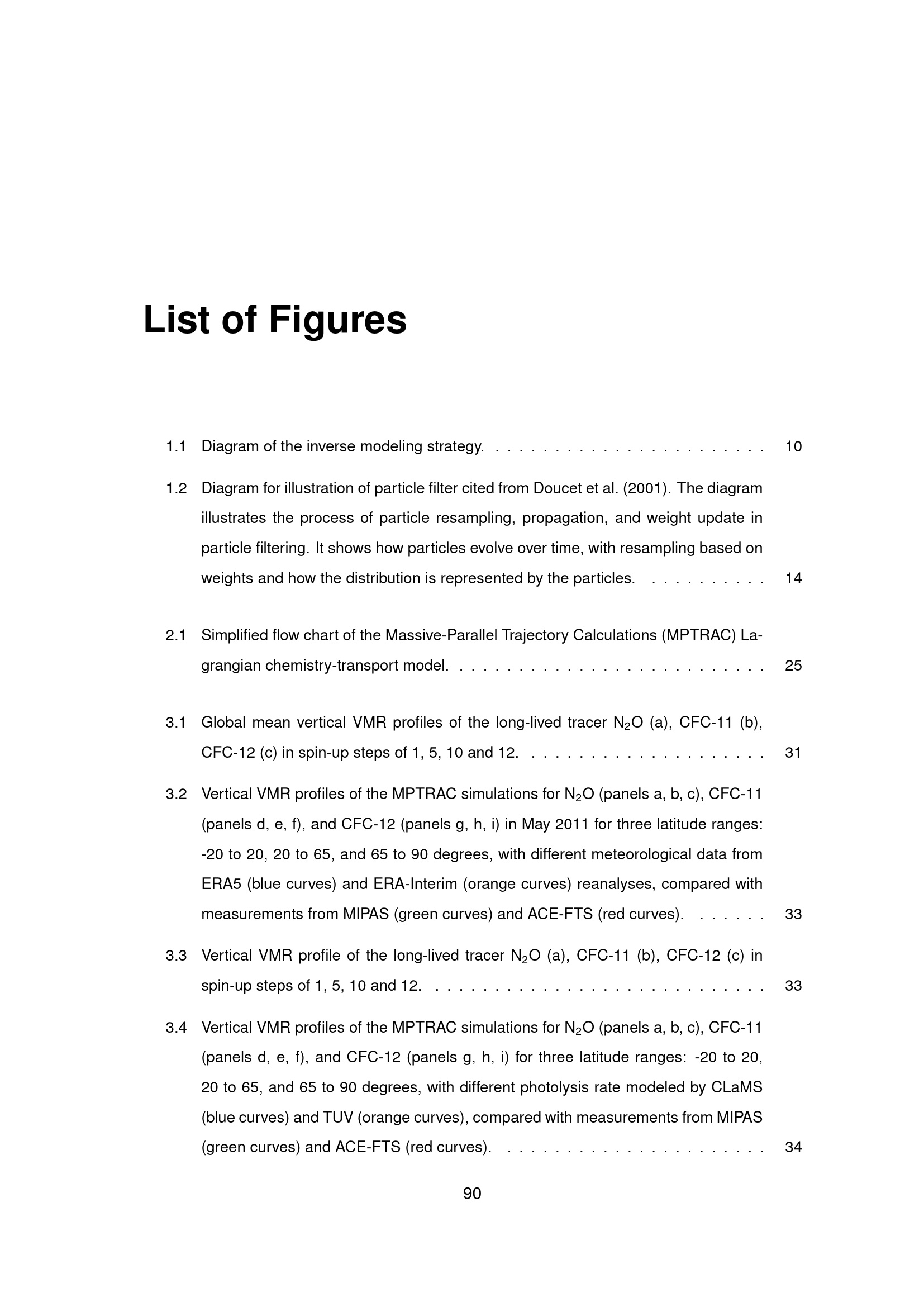 List of Figures

1.1 Diagram of the inverse modeling strategy. 10

1.2 Diagram for illustration of particle filter cited from Doucet et al. (2001). The diagram illustrates the process of particle resampling, propagation, and weight update in particle filtering. It shows how particles evolve over time, with resampling based on weights and how the distribution is represented by the particles. 14

2.1 Simplified flow chart of the Massive-Parallel Trajectory Calculations (MPTRAC) Lagrangian chemistry-transport model. 25

3.1 Global mean vertical VMR profiles of the long-lived tracer $N_2O$ (a), CFC-11 (b), CFC-12 (c) in spin-up steps of 1, 5, 10 and 12. 31

3.2 Vertical VMR profiles of the MPTRAC simulations for $N_2O$ (panels a, b, c), CFC-11 (panels d, e, f), and CFC-12 (panels g, h, i) in May 2011 for three latitude ranges: -20 to 20, 20 to 65, and 65 to 90 degrees, with different meteorological data from ERA5 (blue curves) and ERA-Interim (orange curves) reanalyses, compared with measurements from MIPAS (green curves) and ACE-FTS (red curves). 33

3.3 Vertical VMR profile of the long-lived tracer $N_2O$ (a), CFC-11 (b), CFC-12 (c) in spin-up steps of 1, 5, 10 and 12. 33

3.4 Vertical VMR profiles of the MPTRAC simulations for $N_2O$ (panels a, b, c), CFC-11 (panels d, e, f), and CFC-12 (panels g, h, i) for three latitude ranges: -20 to 20, 20 to 65, and 65 to 90 degrees, with different photolysis rate modeled by CLaMS (blue curves) and TUV (orange curves), compared with measurements from MIPAS (green curves) and ACE-FTS (red curves). 34

90